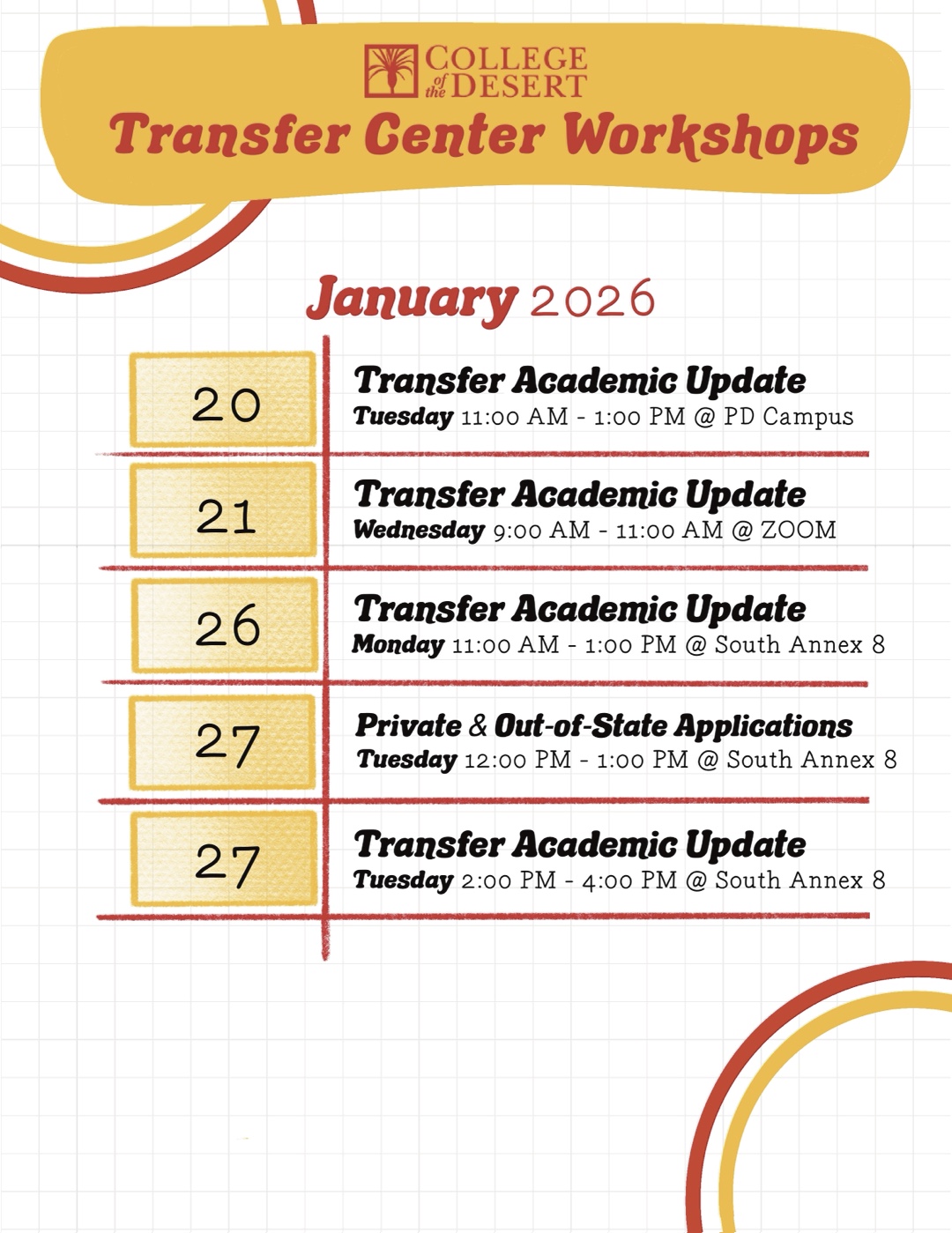 COLLEGE of the DESERT
Transfer Center Workshops

January 2026

20
Transfer Academic Update
Tuesday 11:00 AM - 1:00 PM @ PD Campus

21
Transfer Academic Update
Wednesday 9:00 AM - 11:00 AM @ ZOOM

26
Transfer Academic Update
Monday 11:00 AM - 1:00 PM @ South Annex 8

27
Private & Out-of-State Applications
Tuesday 12:00 PM - 1:00 PM @ South Annex 8

27
Transfer Academic Update
Tuesday 2:00 PM - 4:00 PM @ South Annex 8